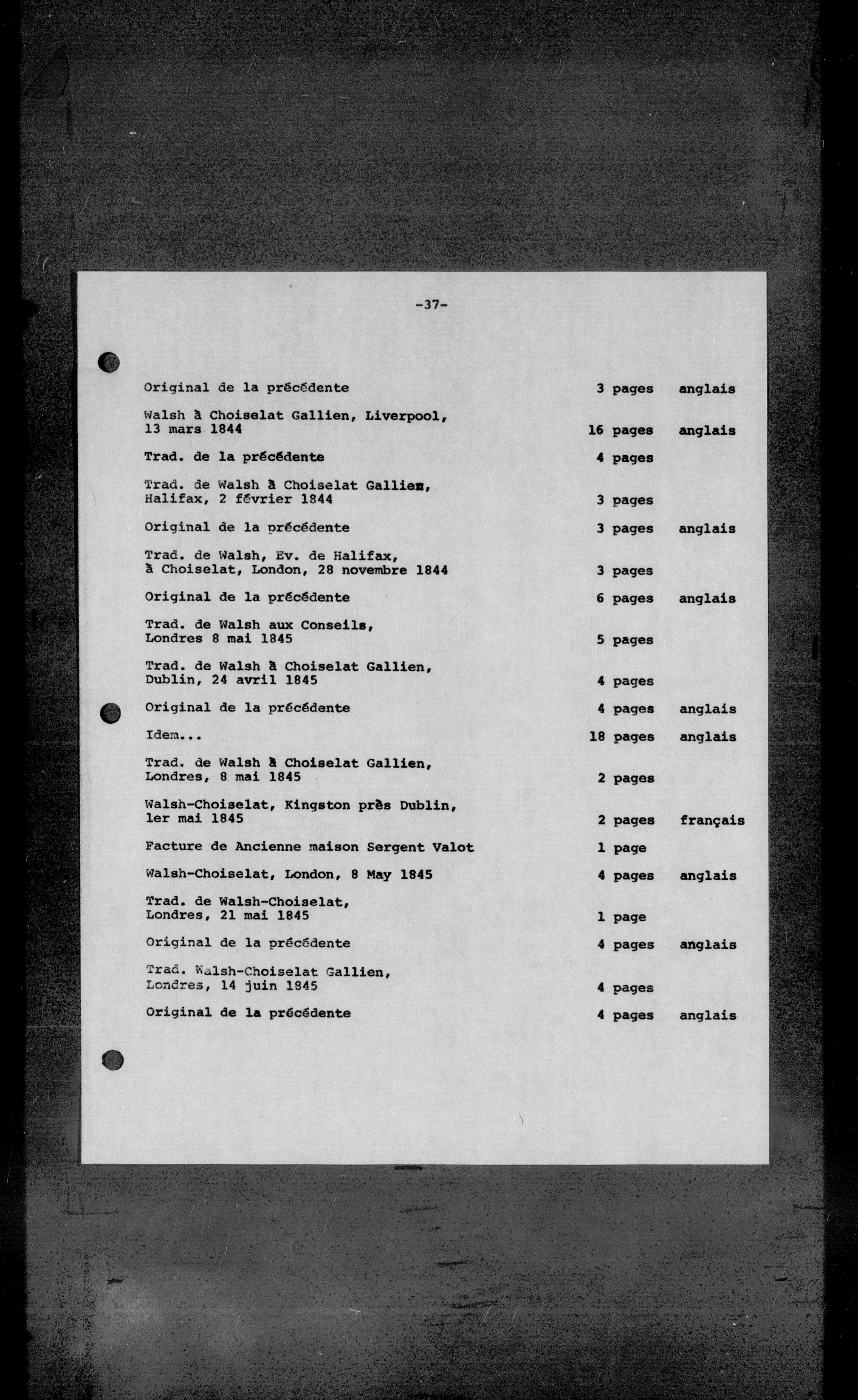 -37-

| | | |
|---|---|---|
| Original de la précédente | 3 pages | anglais |
| Walsh à Choiselat Gallien, Liverpool, 13 mars 1844 | 16 pages | anglais |
| Trad. de la précédente | 4 pages | |
| Trad. de Walsh à Choiselat Gallien, Halifax, 2 février 1844 | 3 pages | |
| Original de la précédente | 3 pages | anglais |
| Trad. de Walsh, Ev. de Halifax, à Choiselat, London, 28 novembre 1844 | 3 pages | |
| Original de la précédente | 6 pages | anglais |
| Trad. de Walsh aux Conseils, Londres 8 mai 1845 | 5 pages | |
| Trad. de Walsh à Choiselat Gallien, Dublin, 24 avril 1845 | 4 pages | |
| Original de la précédente | 4 pages | anglais |
| Idem... | 18 pages | anglais |
| Trad. de Walsh à Choiselat Gallien, Londres, 8 mai 1845 | 2 pages | |
| Walsh-Choiselat, Kingston près Dublin, 1er mai 1845 | 2 pages | français |
| Facture de Ancienne maison Sergent Valot | 1 page | |
| Walsh-Choiselat, London, 8 May 1845 | 4 pages | anglais |
| Trad. de Walsh-Choiselat, Londres, 21 mai 1845 | 1 page | |
| Original de la précédente | 4 pages | anglais |
| Trad. Walsh-Choiselat Gallien, Londres, 14 juin 1845 | 4 pages | |
| Original de la précédente | 4 pages | anglais |